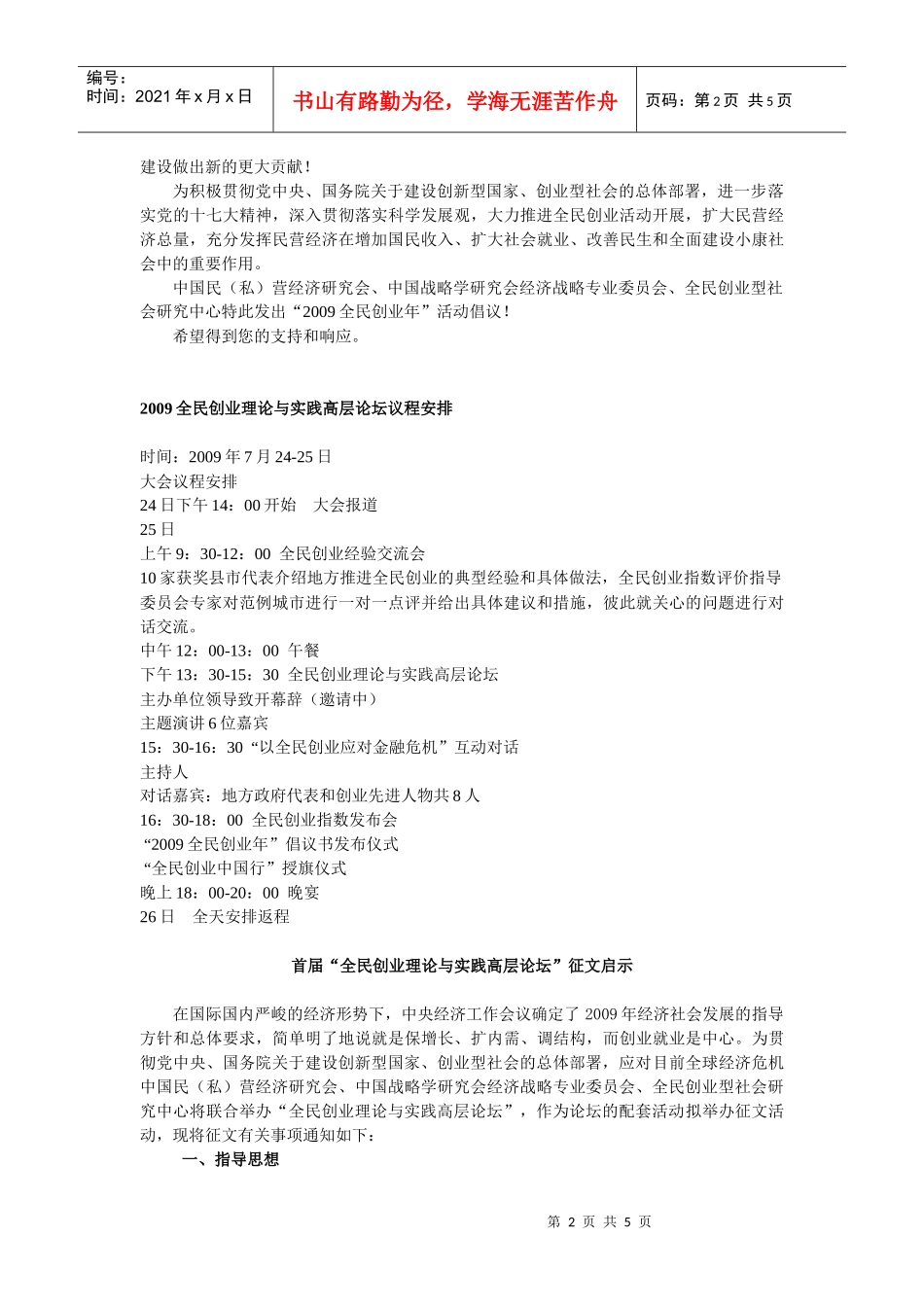 编号：
时间：2021 年 x 月 x 日

书山有路勤为径，学海无涯苦作舟

页码：第 2 页 共 5 页

建设做出新的更大贡献！

为积极贯彻党中央、国务院关于建设创新型国家、创业型社会的总体部署，进一步落实党的十七大精神，深入贯彻落实科学发展观，大力推进全民创业活动开展，扩大民营经济总量，充分发挥民营经济在增加国民收入、扩大社会就业、改善民生和全面建设小康社会中的重要作用。

中国民（私）营经济研究会、中国战略学研究会经济战略专业委员会、全民创业型社会研究中心特此发出“2009 全民创业年”活动倡议！

希望得到您的支持和响应。

2009 全民创业理论与实践高层论坛议程安排

时间：2009 年 7 月 24-25 日
大会议程安排
24 日下午 14：00 开始　大会报道
25 日
上午 9：30-12：00 全民创业经验交流会
10 家获奖县市代表介绍地方推进全民创业的典型经验和具体做法，全民创业指数评价指导委员会专家对范例城市进行一对一点评并给出具体建议和措施，彼此就关心的问题进行对话交流。
中午 12：00-13：00 午餐
下午 13：30-15：30 全民创业理论与实践高层论坛
主办单位领导致开幕辞（邀请中）
主题演讲 6 位嘉宾
15：30-16：30“以全民创业应对金融危机”互动对话
主持人
对话嘉宾：地方政府代表和创业先进人物共 8 人
16：30-18：00 全民创业指数发布会
“2009 全民创业年”倡议书发布仪式
“全民创业中国行”授旗仪式
晚上 18：00-20：00 晚宴
26 日　全天安排返程

首届“全民创业理论与实践高层论坛”征文启示

在国际国内严峻的经济形势下，中央经济工作会议确定了 2009 年经济社会发展的指导方针和总体要求，简单明了地说就是保增长、扩内需、调结构，而创业就业是中心。为贯彻党中央、国务院关于建设创新型国家、创业型社会的总体部署，应对目前全球经济危机中国民（私）营经济研究会、中国战略学研究会经济战略专业委员会、全民创业型社会研究中心将联合举办“全民创业理论与实践高层论坛”，作为论坛的配套活动拟举办征文活动，现将征文有关事项通知如下：

一、指导思想

第 2 页 共 5 页